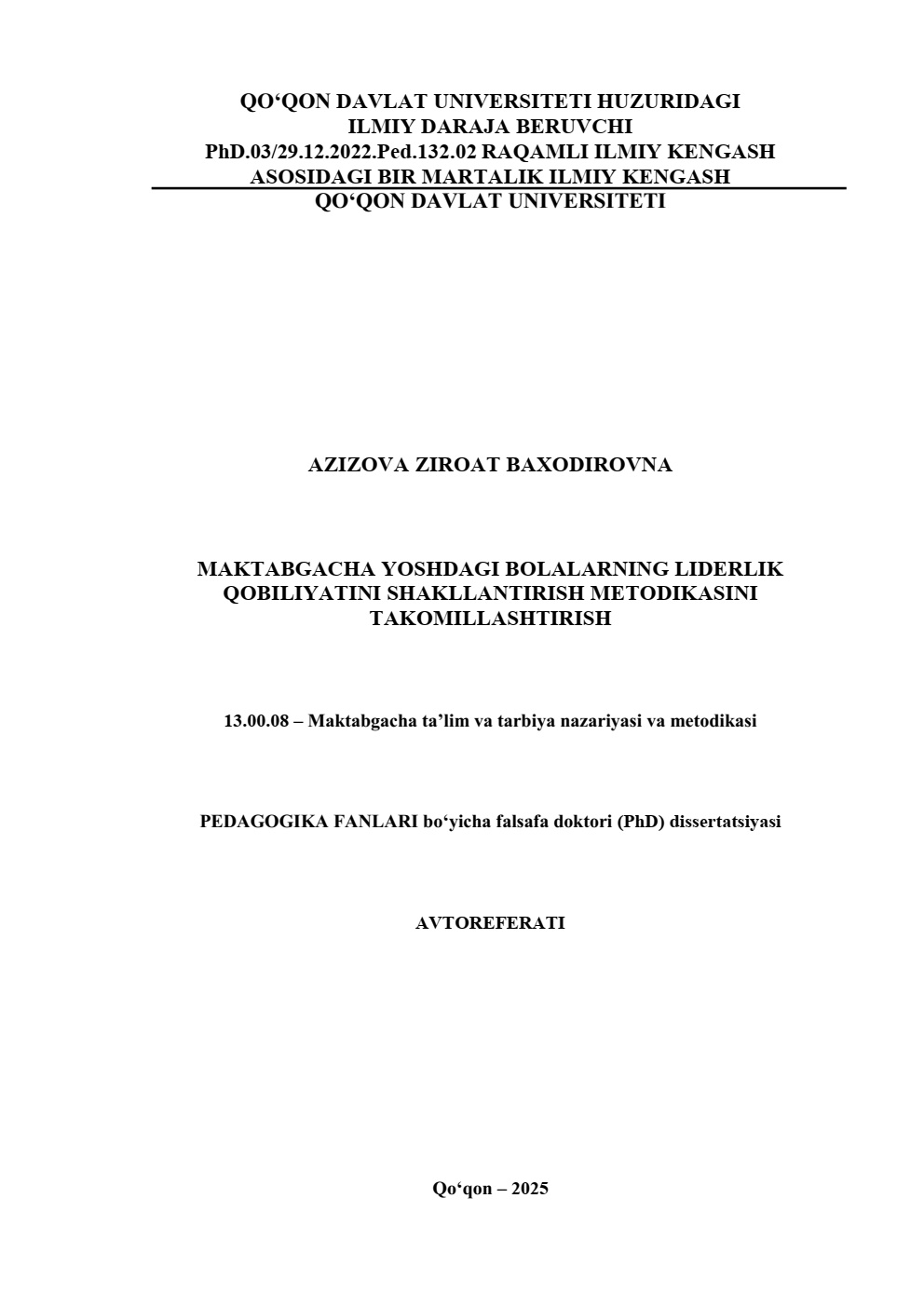 QO‘QON DAVLAT UNIVERSITETI HUZURIDAGI ILMIY DARAJA BERUVCHI PhD.03/29.12.2022.Ped.132.02 RAQAMLI ILMIY KENGASH ASOSIDAGI BIR MARTALIK ILMIY KENGASH
QO‘QON DAVLAT UNIVERSITETI

AZIZOVA ZIROAT BAXODIROVNA

MAKTABGACHA YOSHDAGI BOLALARNING LIDERLIK QOBILIYATINI SHAKLLANTIRISH METODIKASINI TAKOMILLASHTIRISH

13.00.08 – Maktabgacha ta’lim va tarbiya nazariyasi va metodikasi

PEDAGOGIKA FANLARI bo‘yicha falsafa doktori (PhD) dissertatsiyasi

AVTOREFERATI

Qo‘qon – 2025